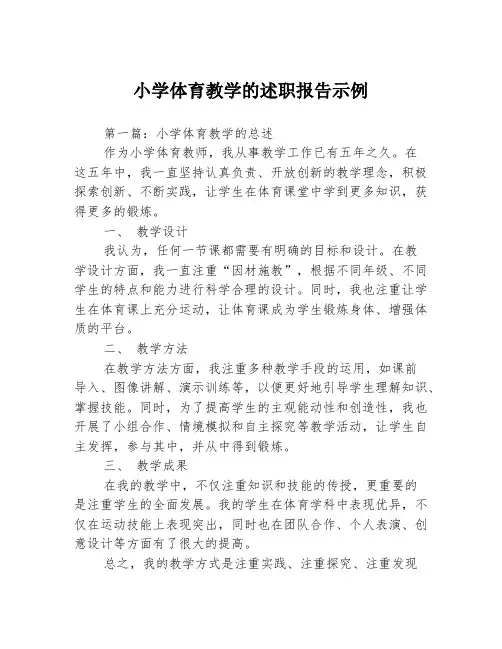 小学体育教学的述职报告示例

第一篇：小学体育教学的总述

作为小学体育教师，我从事教学工作已有五年之久。在这五年中，我一直坚持认真负责、开放创新的教学理念，积极探索创新、不断实践，让学生在体育课堂中学到更多知识，获得更多的锻炼。

一、 教学设计

我认为，任何一节课都需要有明确的目标和设计。在教学设计方面，我一直注重“因材施教”，根据不同年级、不同学生的特点和能力进行科学合理的设计。同时，我也注重让学生在体育课上充分运动，让体育课成为学生锻炼身体、增强体质的平台。

二、 教学方法

在教学方法方面，我注重多种教学手段的运用，如课前导入、图像讲解、演示训练等，以便更好地引导学生理解知识、掌握技能。同时，为了提高学生的主观能动性和创造性，我也开展了小组合作、情境模拟和自主探究等教学活动，让学生自主发挥，参与其中，并从中得到锻炼。

三、 教学成果

在我的教学中，不仅注重知识和技能的传授，更重要的是注重学生的全面发展。我的学生在体育学科中表现优异，不仅在运动技能上表现突出，同时也在团队合作、个人表演、创意设计等方面有了很大的提高。

总之，我的教学方式是注重实践、注重探究、注重发现